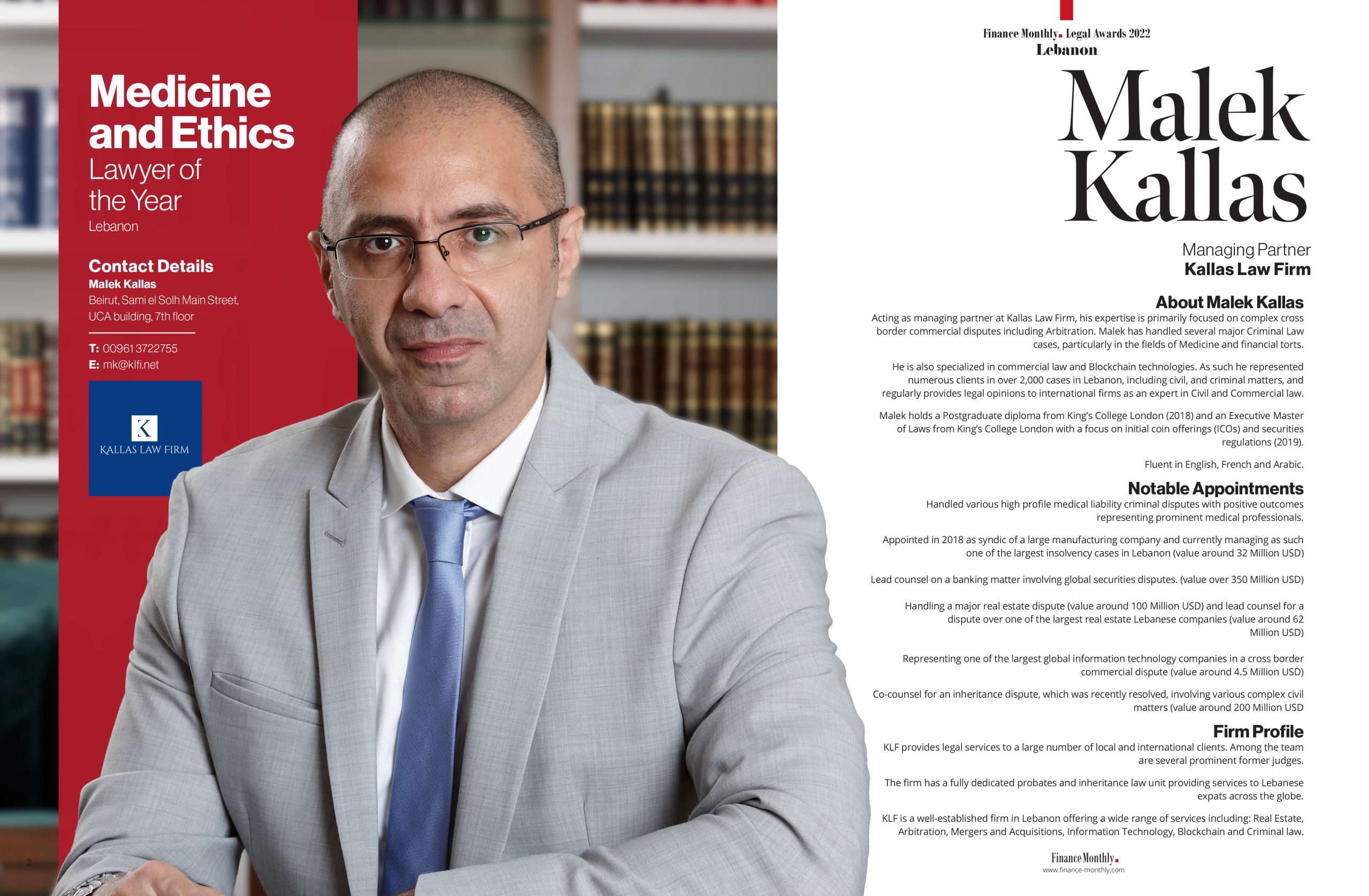 Medicine and Ethics

Lawyer of the Year

Lebanon

Contact Details

Malek Kallas

Beirut, Sami el Solh Main Street, UCA building, 7th floor

T: 00961 3722755
E: mk@klfi.net

K
KALLAS LAW FIRM

2

Finance Monthly. Legal Awards 2022
Lebanon

Malek Kallas

Managing Partner
Kallas Law Firm

About Malek Kallas

Acting as managing partner at Kallas Law Firm, his expertise is primarily focused on complex cross border commercial disputes including Arbitration. Malek has handled several major Criminal Law cases, particularly in the fields of Medicine and financial torts.

He is also specialized in commercial law and Blockchain technologies. As such he represented numerous clients in over 2,000 cases in Lebanon, including civil, and criminal matters, and regularly provides legal opinions to international firms as an expert in Civil and Commercial law.

Malek holds a Postgraduate diploma from King's College London (2018) and an Executive Master of Laws from King's College London with a focus on initial coin offerings (ICOs) and securities regulations (2019).

Fluent in English, French and Arabic.

Notable Appointments

Handled various high profile medical liability criminal disputes with positive outcomes representing prominent medical professionals.

Appointed in 2018 as syndic of a large manufacturing company and currently managing as such one of the largest insolvency cases in Lebanon (value around 32 Million USD)

Lead counsel on a banking matter involving global securities disputes. (value over 350 Million USD)

Handling a major real estate dispute (value around 100 Million USD) and lead counsel for a dispute over one of the largest real estate Lebanese companies (value around 62 Million USD)

Representing one of the largest global information technology companies in a cross border commercial dispute (value around 4.5 Million USD)

Co-counsel for an inheritance dispute, which was recently resolved, involving various complex civil matters (value around 200 Million USD

Firm Profile

KLF provides legal services to a large number of local and international clients. Among the team are several prominent former judges.

The firm has a fully dedicated probates and inheritance law unit providing services to Lebanese expats across the globe.

KLF is a well-established firm in Lebanon offering a wide range of services including: Real Estate, Arbitration, Mergers and Acquisitions, Information Technology, Blockchain and Criminal law.

Finance Monthly.
www.finance-monthly.com